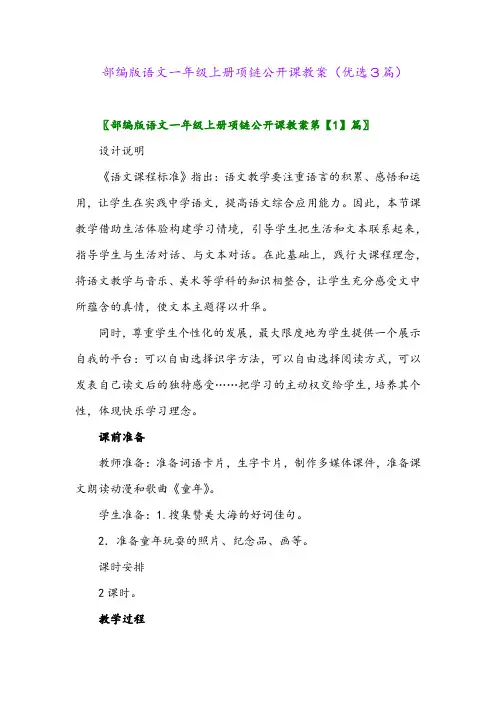 部编版语文一年级上册项链公开课教案（优选3篇）

〖部编版语文一年级上册项链公开课教案第【1】篇〗

设计说明

《语文课程标准》指出：语文教学要注重语言的积累、感悟和运用，让学生在实践中学语文，提高语文综合应用能力。因此，本节课教学借助生活体验构建学习情境，引导学生把生活和文本联系起来，指导学生与生活对话、与文本对话。在此基础上，践行大课程理念，将语文教学与音乐、美术等学科的知识相整合，让学生充分感受文中所蕴含的真情，使文本主题得以升华。

同时，尊重学生个性化的发展，最大限度地为学生提供一个展示自我的平台：可以自由选择识字方法，可以自由选择阅读方式，可以发表自己读文后的独特感受……把学习的主动权交给学生，培养其个性，体现快乐学习理念。

课前准备

教师准备：准备词语卡片，生字卡片，制作多媒体课件，准备课文朗读动漫和歌曲《童年》。

学生准备：1. 搜集赞美大海的好词佳句。

2. 准备童年玩耍的照片、纪念品、画等。

课时安排

2课时。

教学过程